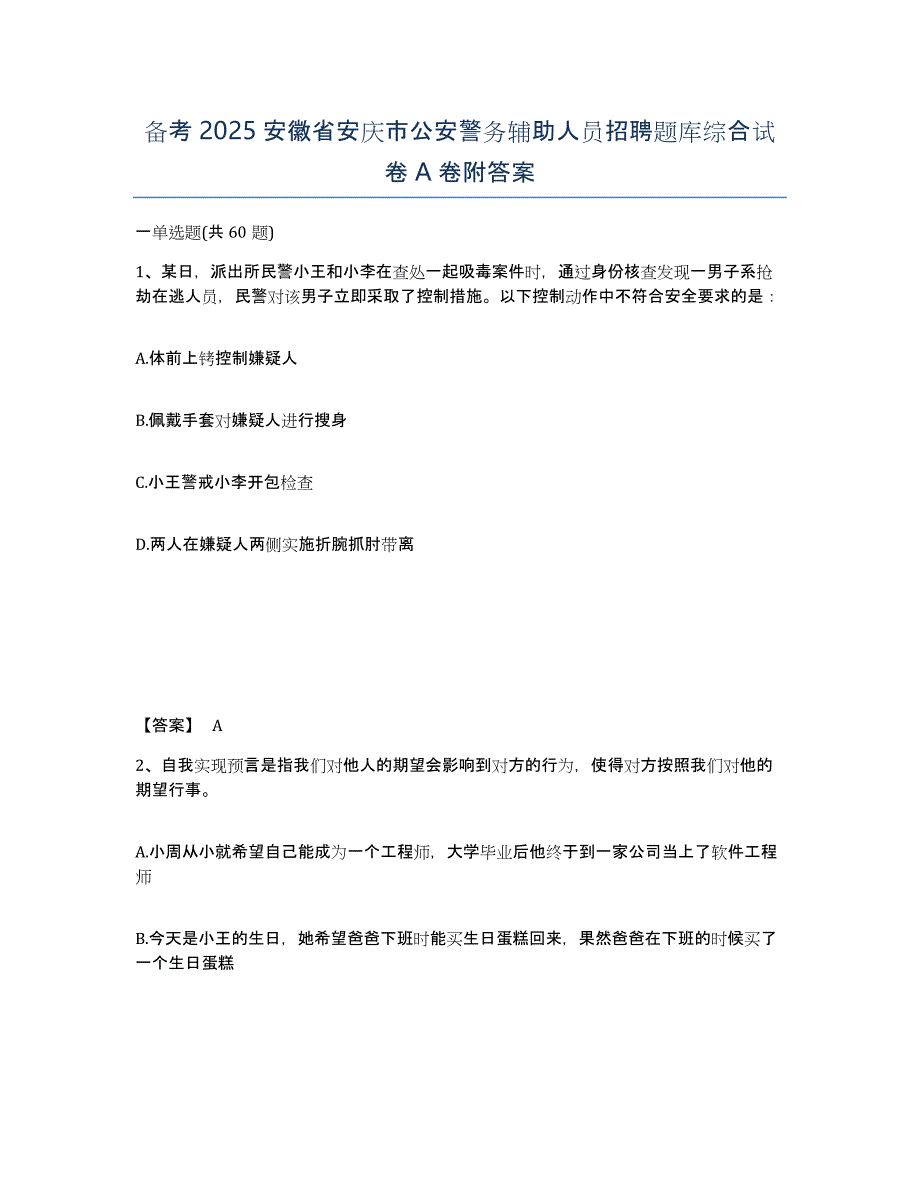 备考 2025 安徽省安庆市公安警务辅助人员招聘题库综合试卷 A 卷附答案

一单选题(共 60 题)

1、某日，派出所民警小王和小李在查处一起吸毒案件时，通过身份核查发现一男子系抢劫在逃人员，民警对该男子立即采取了控制措施。以下控制动作中不符合安全要求的是：

A.体前上铐控制嫌疑人

B.佩戴手套对嫌疑人进行搜身

C.小王警戒小李开包检查

D.两人在嫌疑人两侧实施折腕抓肘带离

【答案】 A

2、自我实现预言是指我们对他人的期望会影响到对方的行为，使得对方按照我们对他的期望行事。

A.小周从小就希望自己能成为一个工程师，大学毕业后他终于到一家公司当上了软件工程师

B.今天是小王的生日，她希望爸爸下班时能买生日蛋糕回来，果然爸爸在下班的时候买了一个生日蛋糕